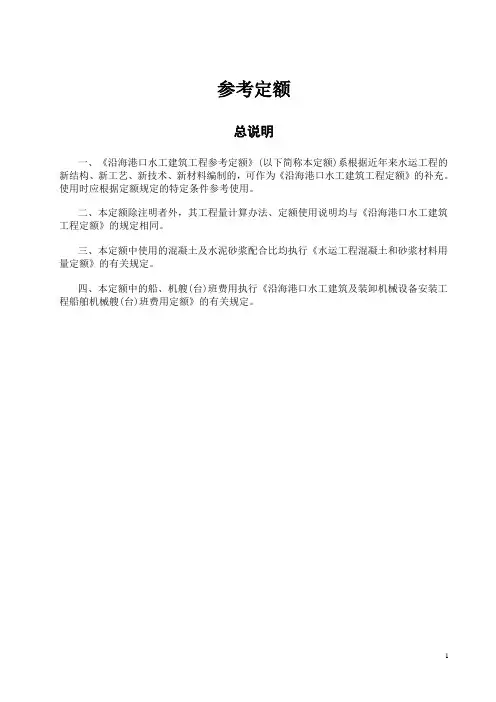 参考定额

总说明

一、《沿海港口水工建筑工程参考定额》(以下简称本定额)系根据近年来水运工程的新结构、新工艺、新技术、新材料编制的，可作为《沿海港口水工建筑工程定额》的补充。使用时应根据定额规定的特定条件参考使用。

二、本定额除注明者外，其工程量计算办法、定额使用说明均与《沿海港口水工建筑工程定额》的规定相同。

三、本定额中使用的混凝土及水泥砂浆配合比均执行《水运工程混凝土和砂浆材料用量定额》的有关规定。

四、本定额中的船、机艘(台)班费用执行《沿海港口水工建筑及装卸机械设备安装工程船舶机械艘(台)班费用定额》的有关规定。

1